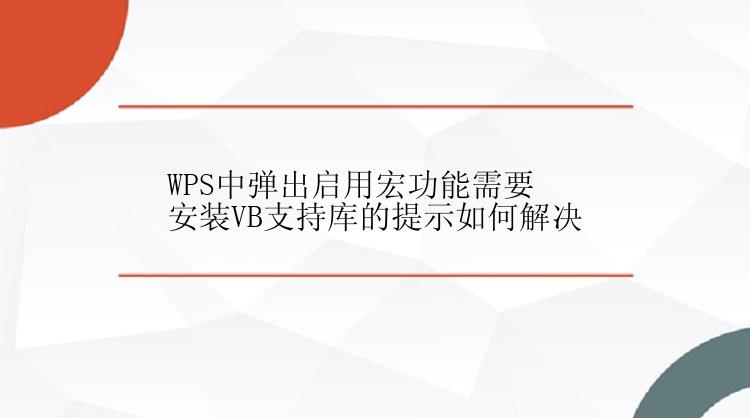 WPS中弹出启用宏功能需要安装VB支持库的提示如何解决